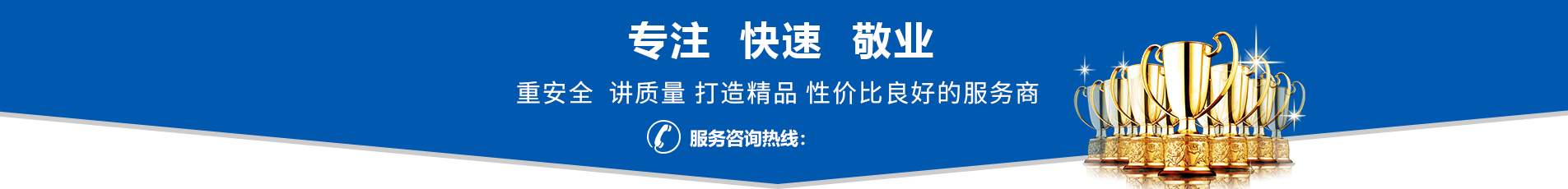 专注 快速 敬业

重安全 讲质量 打造精品 性价比良好的服务商

服务咨询热线: